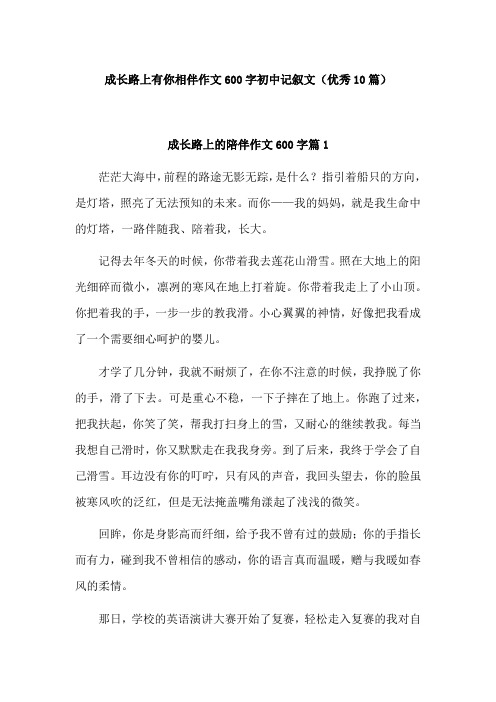 成长路上有你相伴作文600字初中记叙文（优秀10篇）

成长路上的陪伴作文600字篇1

茫茫大海中，前程的路途无影无踪，是什么？指引着船只的方向，是灯塔，照亮了无法预知的未来。而你——我的妈妈，就是我生命中的灯塔，一路伴随我、陪着我，长大。

记得去年冬天的时候，你带着我去莲花山滑雪。照在大地上的阳光细碎而微小，凛冽的寒风在地上打着旋。你带着我走上了小山顶。你把着我的手，一步一步的教我滑。小心翼翼的神情，好像把我看成了一个需要细心呵护的婴儿。

才学了几分钟，我就不耐烦了，在你不注意的时候，我挣脱了你的手，滑了下去。可是重心不稳，一下子摔在了地上。你跑了过来，把我扶起，你笑了笑，帮我打扫身上的雪，又耐心的继续教我。每当我想自己滑时，你又默默走在我我身旁。到了后来，我终于学会了自己滑雪。耳边没有你的叮咛，只有风的声音，我回头望去，你的脸虽被寒风吹的泛红，但是无法掩盖嘴角漾起了浅浅的微笑。

回眸，你是身影高而纤细，给予我不曾有过的鼓励；你的手指长而有力，碰到我不曾相信的感动，你的语言真而温暖，赠与我暖如春风的柔情。

那日，学校的英语演讲大赛开始了复赛，轻松走入复赛的我对自